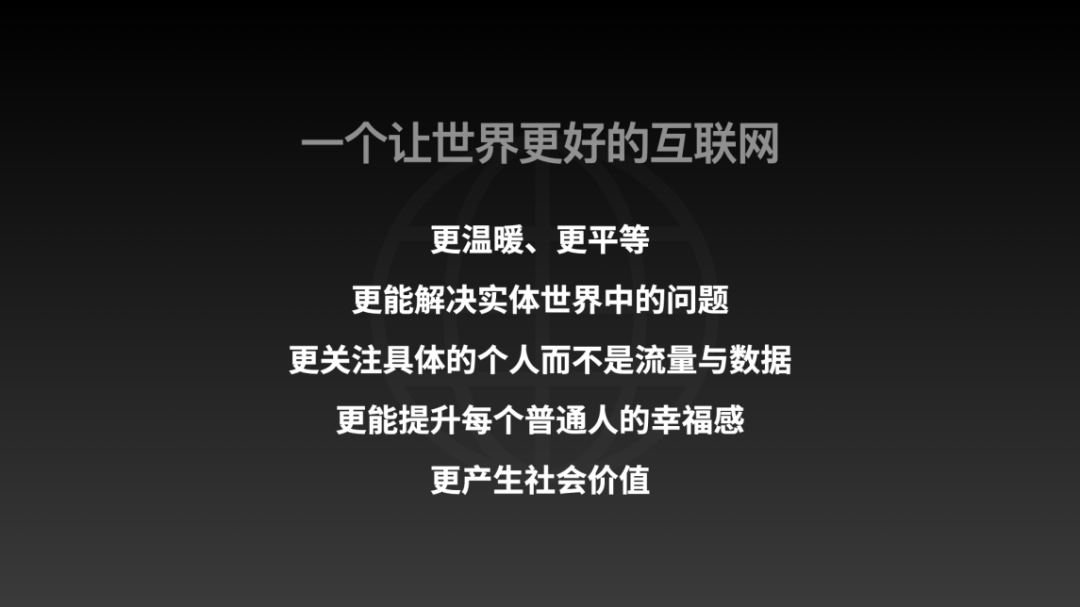 一个让世界更好的互联网

更温暖、更平等

更能解决实体世界中的问题

更关注具体的个人而不是流量与数据

更能提升每个普通人的幸福感

更产生社会价值